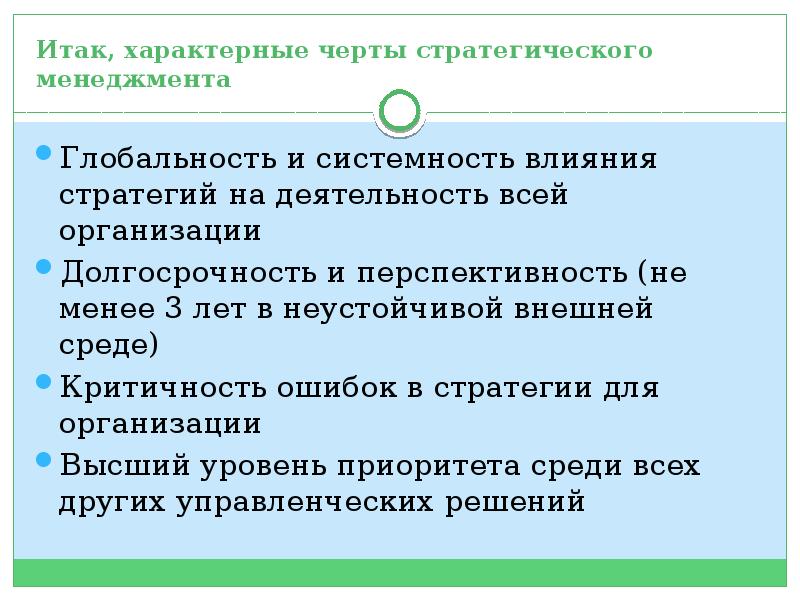 Итак, характерные черты стратегического менеджмента

Глобальность и системность влияния стратегий на деятельность всей организации

Долгосрочность и перспективность (не менее 3 лет в неустойчивой внешней среде)

Критичность ошибок в стратегии для организации

Высший уровень приоритета среди всех других управленческих решений